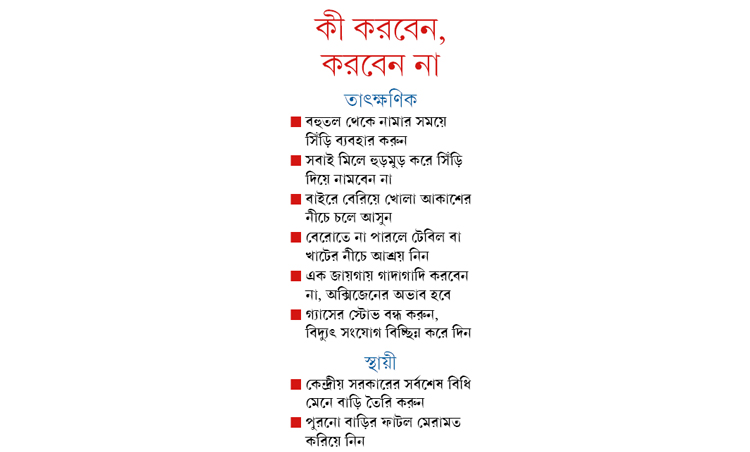 কী করবেন, করবেন না

তাৎক্ষণিক

■ বহুতল থেকে নামার সময়ে সিঁড়ি ব্যবহার করুন

■ সবাই মিলে হুড়মুড় করে সিঁড়ি দিয়ে নামবেন না

■ বাইরে বেরিয়ে খোলা আকাশের নীচে চলে আসুন

■ বেরোতে না পারলে টেবিল বা খাটের নীচে আশ্রয় নিন

■ এক জায়গায় গাদাগাদি করবেন না, অক্সিজেনের অভাব হবে

■ গ্যাসের স্টোভ বন্ধ করুন, বিদ্যুৎ সংযোগ বিচ্ছিন্ন করে দিন

স্থায়ী

■ কেন্দ্রীয় সরকারের সর্বশেষ বিধি মেনে বাড়ি তৈরি করুন

■ পুরনো বাড়ির ফাটল মেরামত করিয়ে নিন